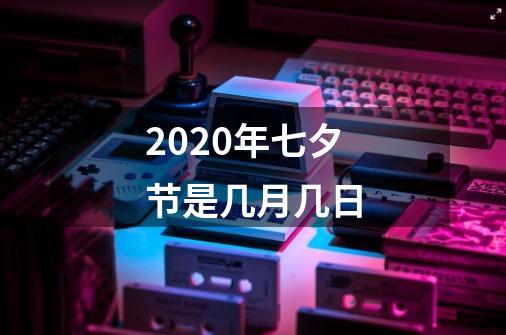 2020年七夕节是几月几日